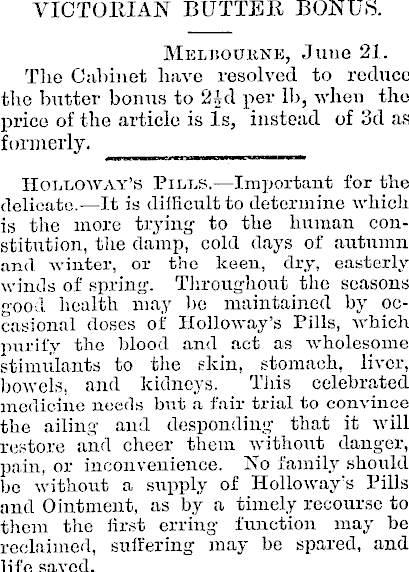 VICTORIAN BUTTER BONUS.

Melbourne, June 21.

The Cabinet have resolved to reduce the butter bonus to $2\frac{1}{2}$d per lb, when the price of the article is 1s, instead of 3d as formerly.

Holloway's Pills.—Important for the delicate.—It is difficult to determine which is the more trying to the human constitution, the damp, cold days of autumn and winter, or the keen, dry, easterly winds of spring. Throughout the seasons good health may be maintained by occasional doses of Holloway's Pills, which purify the blood and act as wholesome stimulants to the skin, stomach, liver, bowels, and kidneys. This celebrated medicine needs but a fair trial to convince the ailing and desponding that it will restore and cheer them without danger, pain, or inconvenience. No family should be without a supply of Holloway's Pills and Ointment, as by a timely recourse to them the first erring function may be reclaimed, suffering may be spared, and life saved.